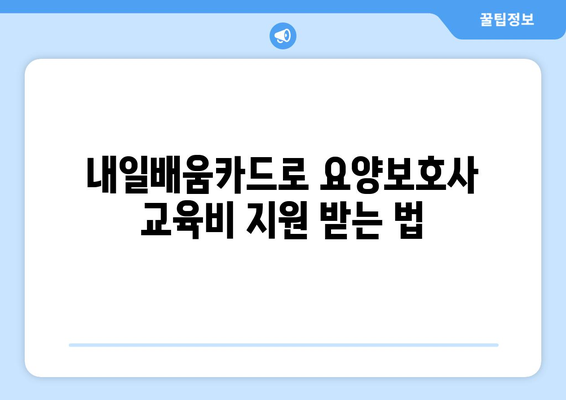 꿀팁정보

내일배움카드로 요양보호사 교육비 지원 받는 법